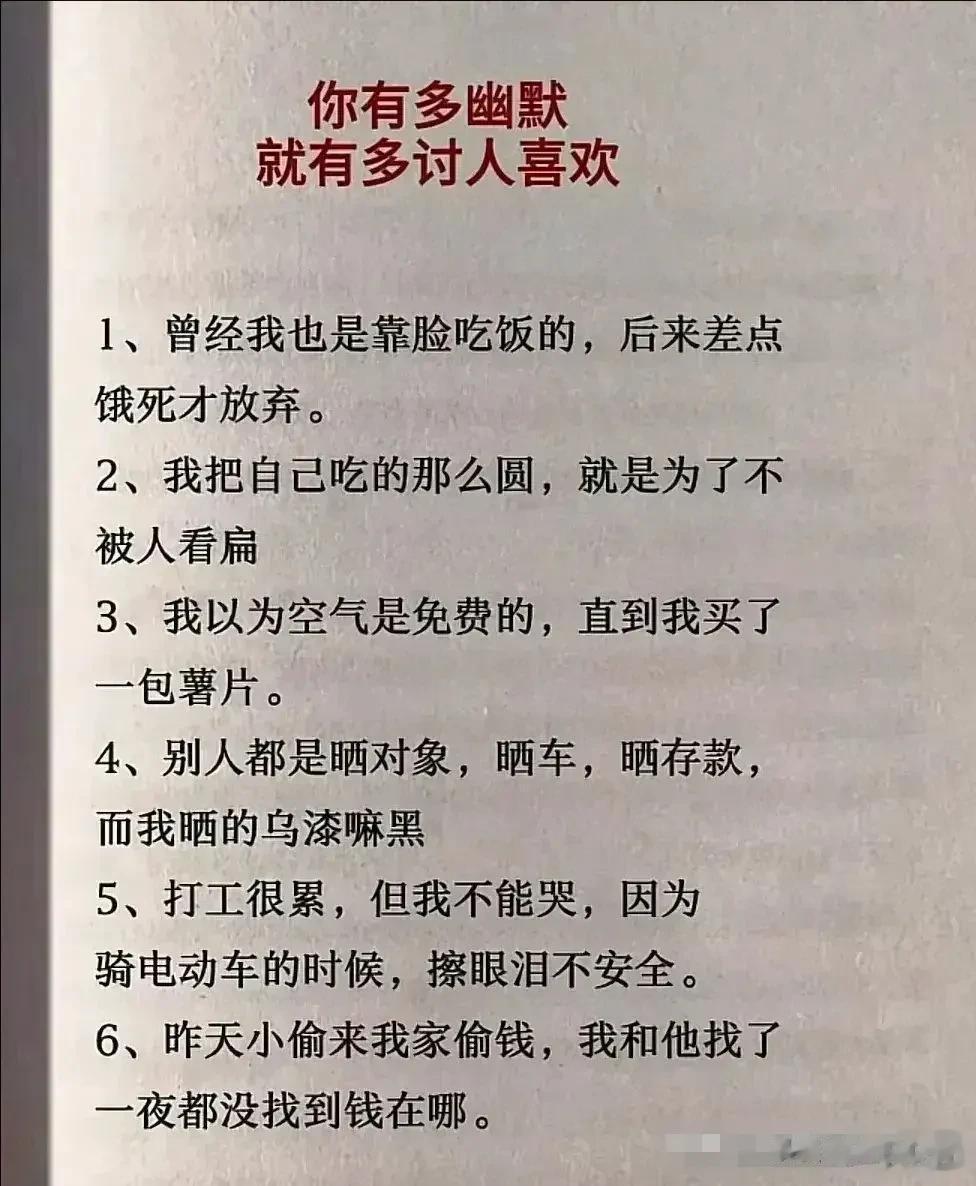 你有多幽默
就有多讨人喜欢

1、曾经我也是靠脸吃饭的，后来差点饿死才放弃。

2、我把自己吃的那么圆，就是为了不被人看扁

3、我以为空气是免费的，直到我买了一包薯片。

4、别人都是晒对象，晒车，晒存款，而我晒的乌漆嘛黑

5、打工很累，但我不能哭，因为骑电动车的时候，擦眼泪不安全。

6、昨天小偷来我家偷钱，我和他找了一夜都没找到钱在哪。